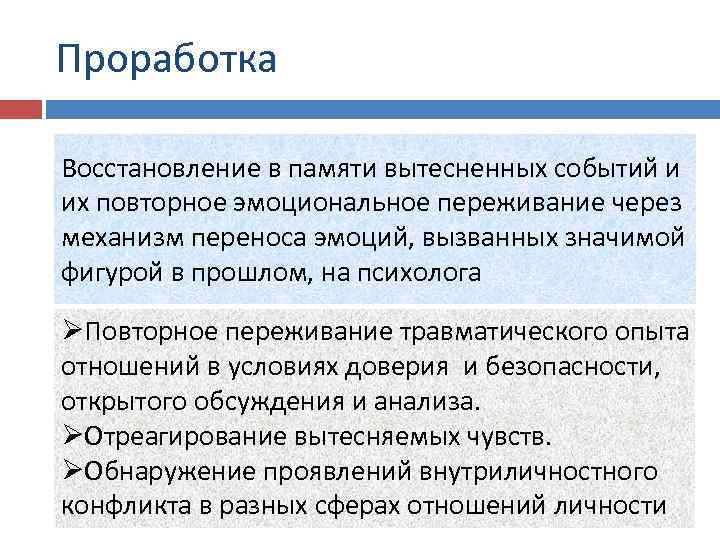 Проработка

Восстановление в памяти вытесненных событий и их повторное эмоциональное переживание через механизм переноса эмоций, вызванных значимой фигурой в прошлом, на психолога

➢Повторное переживание травматического опыта отношений в условиях доверия и безопасности, открытого обсуждения и анализа.
➢Отреагирование вытесняемых чувств.
➢Обнаружение проявлений внутриличностного конфликта в разных сферах отношений личности